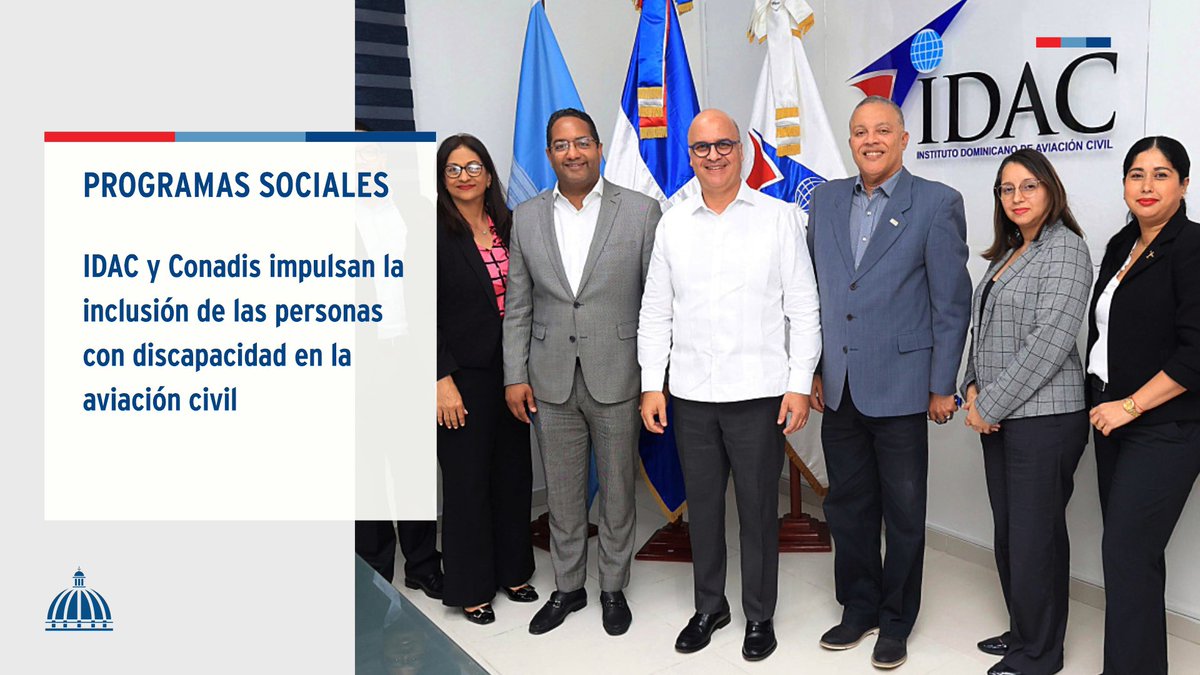 PROGRAMAS SOCIALES

IDAC y Conadis impulsan la inclusión de las personas con discapacidad en la aviación civil

IDAC
INSTITUTO DOMINICANO DE AVIACIÓN CIVIL